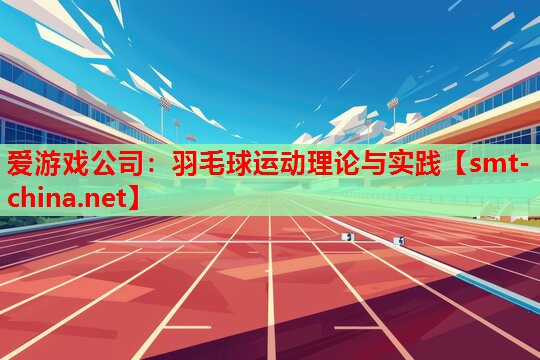 爱游戏公司：羽毛球运动理论与实践【smt-china.net】